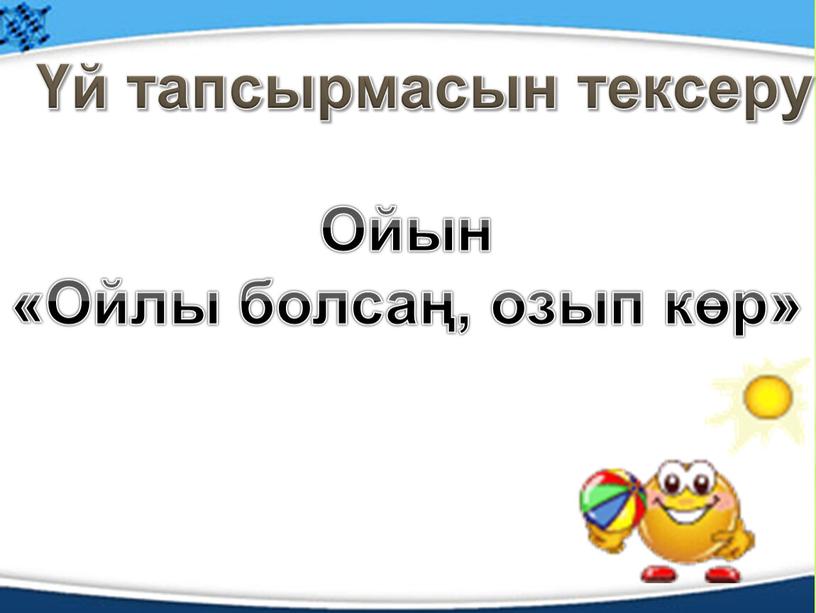 Үй тапсырмасын тексеру

Ойын
«Ойлы болсаң, озып көр»